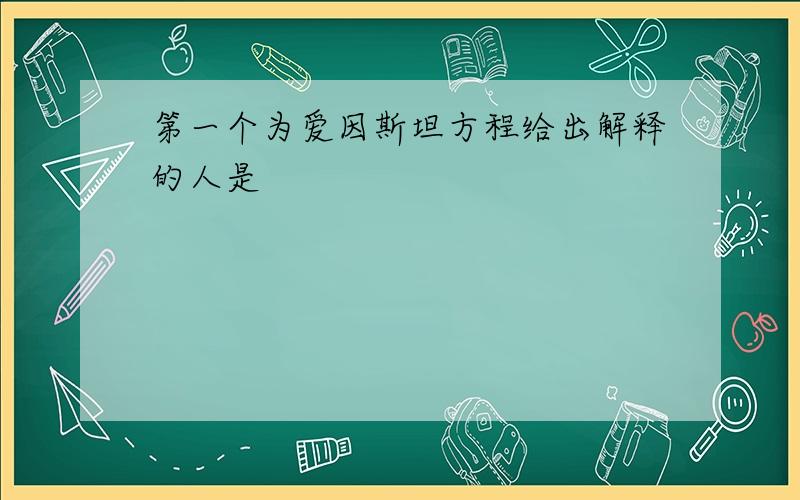 第一个为爱因斯坦方程给出解释的人是